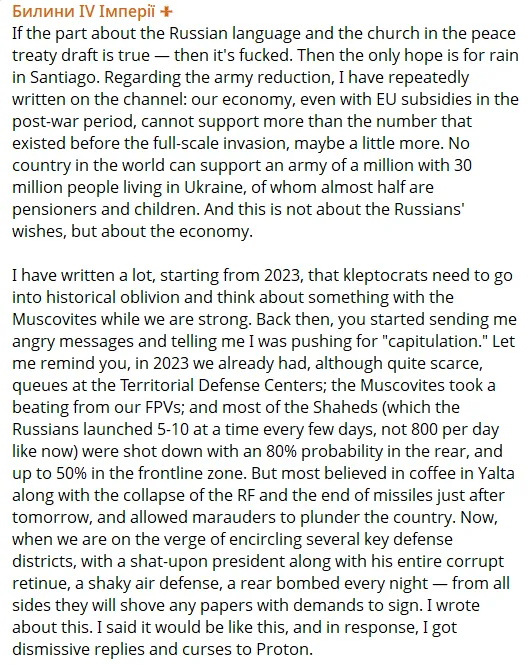 Билини IV Імперії ✚
If the part about the Russian language and the church in the peace treaty draft is true — then it's fucked. Then the only hope is for rain in Santiago. Regarding the army reduction, I have repeatedly written on the channel: our economy, even with EU subsidies in the post-war period, cannot support more than the number that existed before the full-scale invasion, maybe a little more. No country in the world can support an army of a million with 30 million people living in Ukraine, of whom almost half are pensioners and children. And this is not about the Russians' wishes, but about the economy.

I have written a lot, starting from 2023, that kleptocrats need to go into historical oblivion and think about something with the Muscovites while we are strong. Back then, you started sending me angry messages and telling me I was pushing for "capitulation." Let me remind you, in 2023 we already had, although quite scarce, queues at the Territorial Defense Centers; the Muscovites took a beating from our FPVs; and most of the Shaheds (which the Russians launched 5-10 at a time every few days, not 800 per day like now) were shot down with an 80% probability in the rear, and up to 50% in the frontline zone. But most believed in coffee in Yalta along with the collapse of the RF and the end of missiles just after tomorrow, and allowed marauders to plunder the country. Now, when we are on the verge of encircling several key defense districts, with a shat-upon president along with his entire corrupt retinue, a shaky air defense, a rear bombed every night — from all sides they will shove any papers with demands to sign. I wrote about this. I said it would be like this, and in response, I got dismissive replies and curses to Proton.